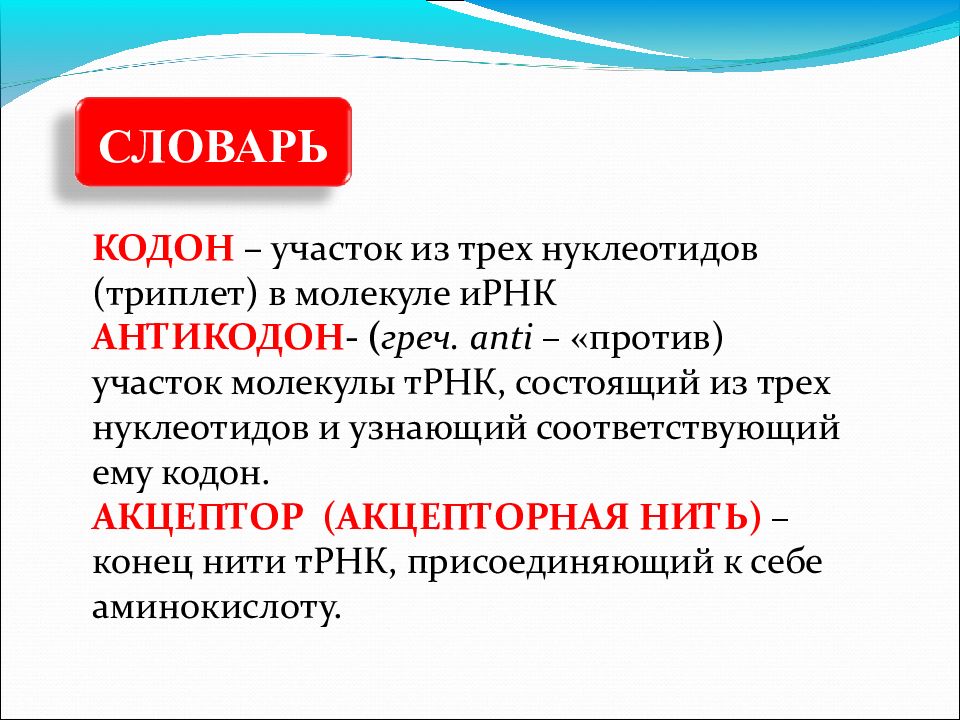 СЛОВАРЬ

КОДОН – участок из трех нуклеотидов (триплет) в молекуле иРНК
АНТИКОДОН- (греч. anti – «против) участок молекулы тРНК, состоящий из трех нуклеотидов и узнающий соответствующий ему кодон.
АКЦЕПТОР (АКЦЕПТОРНАЯ НИТЬ) – конец нити тРНК, присоединяющий к себе аминокислоту.